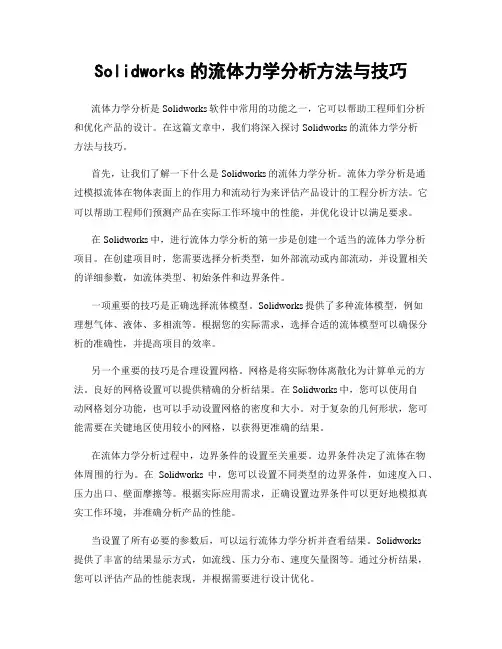 Solidworks 的流体力学分析方法与技巧

流体力学分析是 Solidworks 软件中常用的功能之一，它可以帮助工程师们分析和优化产品的设计。在这篇文章中，我们将深入探讨 Solidworks 的流体力学分析方法与技巧。

首先，让我们了解一下什么是 Solidworks 的流体力学分析。流体力学分析是通过模拟流体在物体表面上的作用力和流动行为来评估产品设计的工程分析方法。它可以帮助工程师们预测产品在实际工作环境中的性能，并优化设计以满足要求。

在 Solidworks 中，进行流体力学分析的第一步是创建一个适当的流体力学分析项目。在创建项目时，您需要选择分析类型，如外部流动或内部流动，并设置相关的详细参数，如流体类型、初始条件和边界条件。

一项重要的技巧是正确选择流体模型。Solidworks 提供了多种流体模型，例如理想气体、液体、多相流等。根据您的实际需求，选择合适的流体模型可以确保分析的准确性，并提高项目的效率。

另一个重要的技巧是合理设置网格。网格是将实际物体离散化为计算单元的方法，良好的网格设置可以提供精确的分析结果。在 Solidworks 中，您可以使用自动网格划分功能，也可以手动设置网格的密度和大小。对于复杂的几何形状，您可能需要在关键地区使用较小的网格，以获得更准确的结果。

在流体力学分析过程中，边界条件的设置至关重要。边界条件决定了流体在物体周围的行为。在 Solidworks 中，您可以设置不同类型的边界条件，如速度入口、压力出口、壁面摩擦等。根据实际应用需求，正确设置边界条件可以更好地模拟真实工作环境，并准确分析产品的性能。

当设置了所有必要的参数后，可以运行流体力学分析并查看结果。Solidworks 提供了丰富的结果显示方式，如流线、压力分布、速度矢量图等。通过分析结果，您可以评估产品的性能表现，并根据需要进行设计优化。